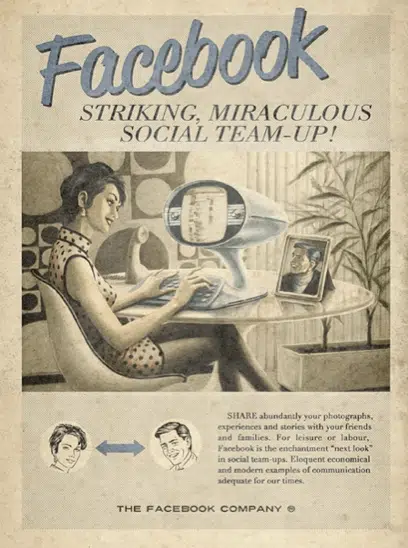 Facebook

STRIKING, MIRACULOUS SOCIAL TEAM-UP!

SHARE abundantly your photographs, experiences and stories with your friends and families. For leisure or labour, Facebook is the enchantment "next look" in social team-ups. Eloquent economical and modern examples of communication adequate for our times.

THE FACEBOOK COMPANY ®